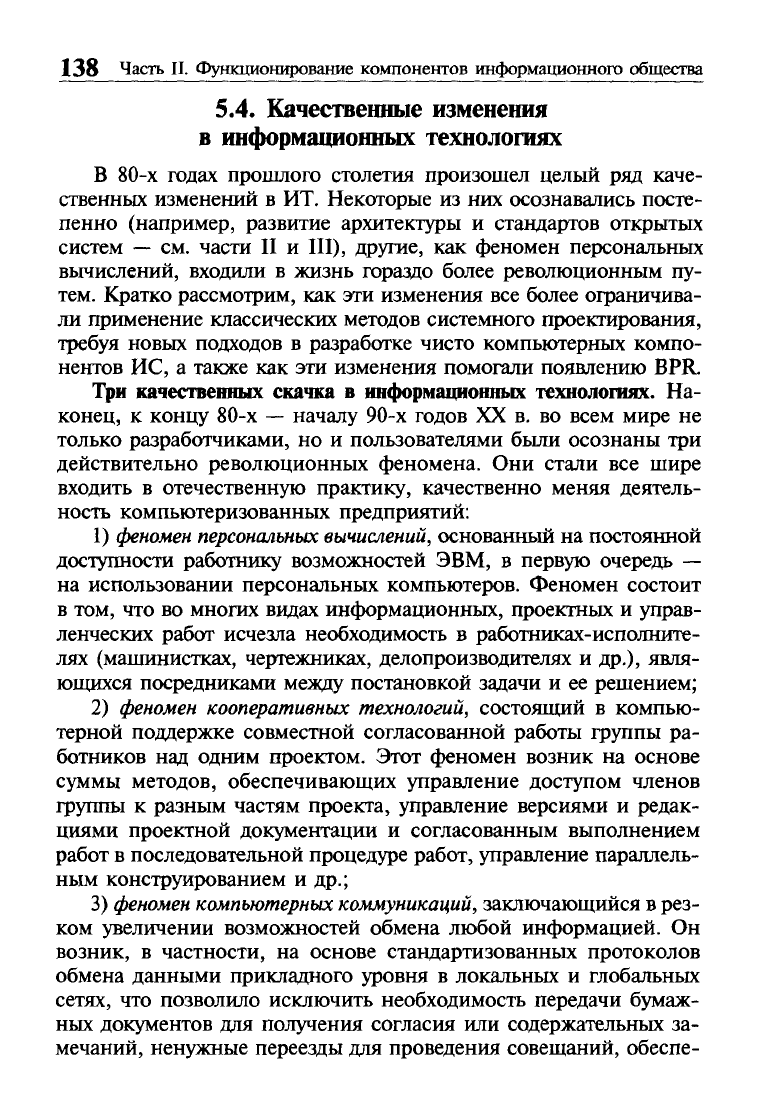 138 Часть II. Функционирование компонентов информационного общества

5.4. Качественные изменения в информационных технологиях

В 80-х годах прошлого столетия произошел целый ряд качественных изменений в ИТ. Некоторые из них осознавались постепенно (например, развитие архитектуры и стандартов открытых систем — см. части II и III), другие, как феномен персональных вычислений, входили в жизнь гораздо более революционным путем. Кратко рассмотрим, как эти изменения все более ограничивали применение классических методов системного проектирования, требуя новых подходов в разработке чисто компьютерных компонентов ИС, а также как эти изменения помогали появлению BPR.

Три качественных скачка в информационных технологиях. Наконец, к концу 80-х — началу 90-х годов XX в. во всем мире не только разработчиками, но и пользователями были осознаны три действительно революционных феномена. Они стали все шире входить в отечественную практику, качественно меняя деятельность компьютеризованных предприятий:

1) феномен персональных вычислений, основанный на постоянной доступности работнику возможностей ЭВМ, в первую очередь — на использовании персональных компьютеров. Феномен состоит в том, что во многих видах информационных, проектных и управленческих работ исчезла необходимость в работниках-исполнителях (машинистках, чертежниках, делопроизводителях и др.), являющихся посредниками между постановкой задачи и ее решением;

2) феномен кооперативных технологий, состоящий в компьютерной поддержке совместной согласованной работы группы работников над одним проектом. Этот феномен возник на основе суммы методов, обеспечивающих управление доступом членов группы к разным частям проекта, управление версиями и редакциями проектной документации и согласованным выполнением работ в последовательной процедуре работ, управление параллельным конструированием и др.;

3) феномен компьютерных коммуникаций, заключающийся в резком увеличении возможностей обмена любой информацией. Он возник, в частности, на основе стандартизованных протоколов обмена данными прикладного уровня в локальных и глобальных сетях, что позволило исключить необходимость передачи бумажных документов для получения согласия или содержательных замечаний, ненужные переезды для проведения совещаний, обеспе-